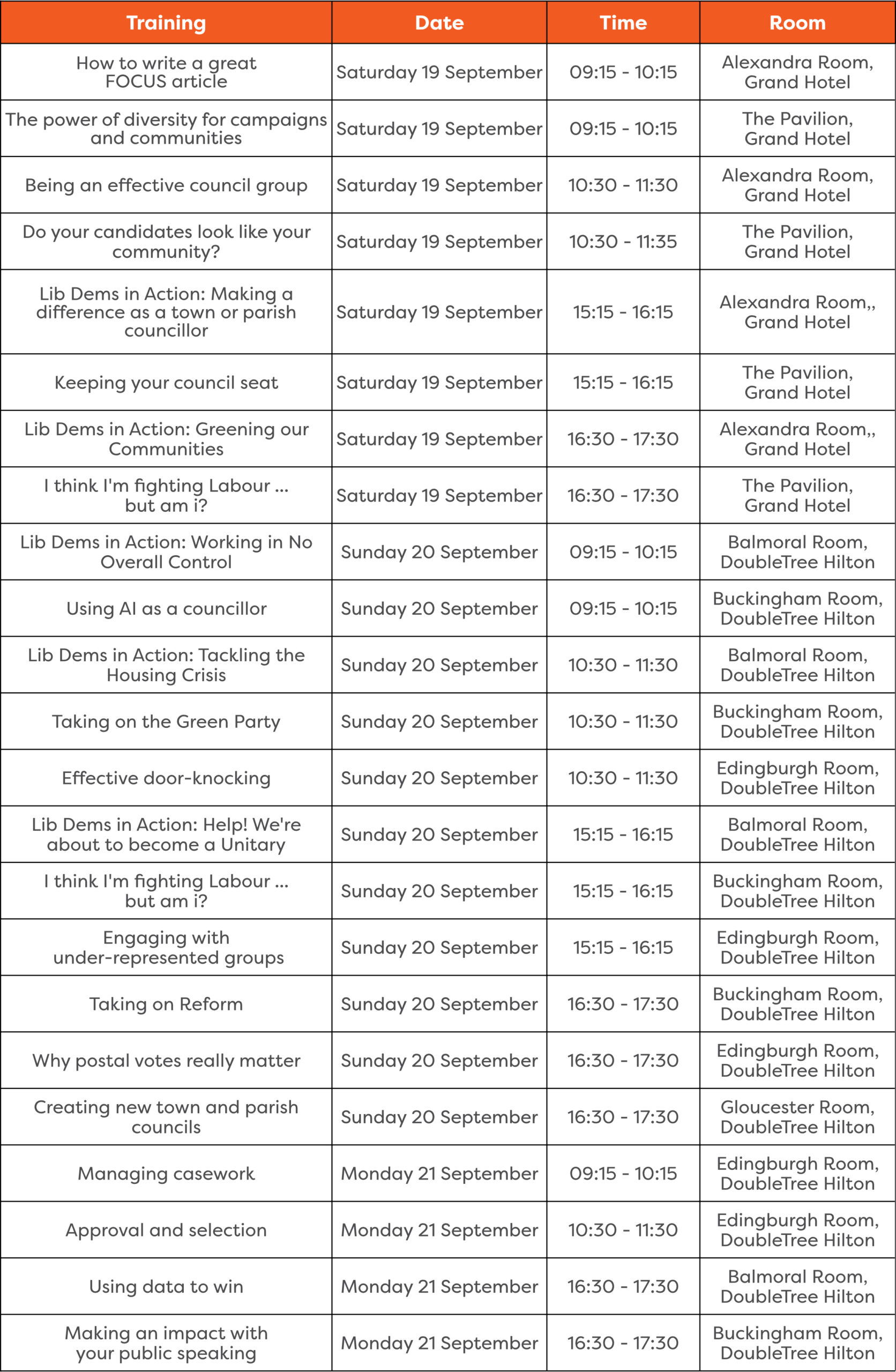 | Training | Date | Time | Room |
|---|---|---|---|
| How to write a great FOCUS article | Saturday 19 September | 09:15 - 10:15 | Alexandra Room, Grand Hotel |
| The power of diversity for campaigns and communities | Saturday 19 September | 09:15 - 10:15 | The Pavilion, Grand Hotel |
| Being an effective council group | Saturday 19 September | 10:30 - 11:30 | Alexandra Room, Grand Hotel |
| Do your candidates look like your community? | Saturday 19 September | 10:30 - 11:35 | The Pavilion, Grand Hotel |
| Lib Dems in Action: Making a difference as a town or parish councillor | Saturday 19 September | 15:15 - 16:15 | Alexandra Room,, Grand Hotel |
| Keeping your council seat | Saturday 19 September | 15:15 - 16:15 | The Pavilion, Grand Hotel |
| Lib Dems in Action: Greening our Communities | Saturday 19 September | 16:30 - 17:30 | Alexandra Room,, Grand Hotel |
| I think I'm fighting Labour ... but am i? | Saturday 19 September | 16:30 - 17:30 | The Pavilion, Grand Hotel |
| Lib Dems in Action: Working in No Overall Control | Sunday 20 September | 09:15 - 10:15 | Balmoral Room, DoubleTree Hilton |
| Using AI as a councillor | Sunday 20 September | 09:15 - 10:15 | Buckingham Room, DoubleTree Hilton |
| Lib Dems in Action: Tackling the Housing Crisis | Sunday 20 September | 10:30 - 11:30 | Balmoral Room, DoubleTree Hilton |
| Taking on the Green Party | Sunday 20 September | 10:30 - 11:30 | Buckingham Room, DoubleTree Hilton |
| Effective door-knocking | Sunday 20 September | 10:30 - 11:30 | Edingburgh Room, DoubleTree Hilton |
| Lib Dems in Action: Help! We're about to become a Unitary | Sunday 20 September | 15:15 - 16:15 | Balmoral Room, DoubleTree Hilton |
| I think I'm fighting Labour ... but am i? | Sunday 20 September | 15:15 - 16:15 | Buckingham Room, DoubleTree Hilton |
| Engaging with under-represented groups | Sunday 20 September | 15:15 - 16:15 | Edingburgh Room, DoubleTree Hilton |
| Taking on Reform | Sunday 20 September | 16:30 - 17:30 | Buckingham Room, DoubleTree Hilton |
| Why postal votes really matter | Sunday 20 September | 16:30 - 17:30 | Edingburgh Room, DoubleTree Hilton |
| Creating new town and parish councils | Sunday 20 September | 16:30 - 17:30 | Gloucester Room, DoubleTree Hilton |
| Managing casework | Monday 21 September | 09:15 - 10:15 | Edingburgh Room, DoubleTree Hilton |
| Approval and selection | Monday 21 September | 10:30 - 11:30 | Edingburgh Room, DoubleTree Hilton |
| Using data to win | Monday 21 September | 16:30 - 17:30 | Balmoral Room, DoubleTree Hilton |
| Making an impact with your public speaking | Monday 21 September | 16:30 - 17:30 | Buckingham Room, DoubleTree Hilton |